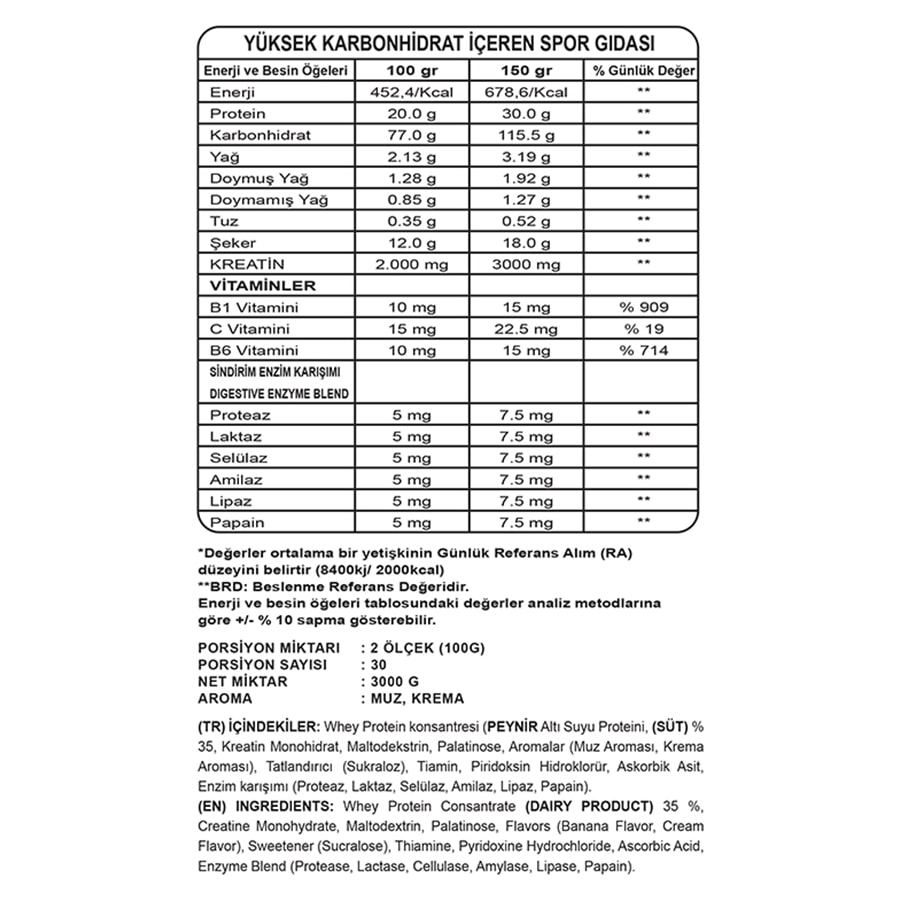 YÜKSEK KARBONHİDRAT İÇEREN SPOR GIDASI

| Enerji ve Besin Öğeleri | 100 gr | 150 gr | % Günlük Değer |
|---|---|---|---|
| Enerji | 452,4/Kcal | 678,6/Kcal | ** |
| Protein | 20.0 g | 30.0 g | ** |
| Karbonhidrat | 77.0 g | 115.5 g | ** |
| Yağ | 2.13 g | 3.19 g | ** |
| Doymuş Yağ | 1.28 g | 1.92 g | ** |
| Doymamış Yağ | 0.85 g | 1.27 g | ** |
| Tuz | 0.35 g | 0.52 g | ** |
| Şeker | 12.0 g | 18.0 g | ** |
| KREATİN | 2.000 mg | 3000 mg | ** |
| VİTAMİNLER | | | |
| B1 Vitamini | 10 mg | 15 mg | % 909 |
| C Vitamini | 15 mg | 22.5 mg | % 19 |
| B6 Vitamini | 10 mg | 15 mg | % 714 |
| SİNDİRİM ENZİM KARIŞIMI DIGESTIVE ENZYME BLEND | | | |
| Proteaz | 5 mg | 7.5 mg | ** |
| Laktaz | 5 mg | 7.5 mg | ** |
| Selülaz | 5 mg | 7.5 mg | ** |
| Amilaz | 5 mg | 7.5 mg | ** |
| Lipaz | 5 mg | 7.5 mg | ** |
| Papain | 5 mg | 7.5 mg | ** |

*Değerler ortalama bir yetişkinin Günlük Referans Alım (RA) düzeyini belirtir (8400kj/ 2000kcal)
**BRD: Beslenme Referans Değeridir.
Enerji ve besin öğeleri tablosundaki değerler analiz metodlarına göre +/- % 10 sapma gösterebilir.

PORSİYON MİKTARI : 2 ÖLÇEK (100G)
PORSİYON SAYISI : 30
NET MİKTAR : 3000 G
AROMA : MUZ, KREMA

(TR) İÇİNDEKİLER: Whey Protein konsantresi (PEYNİR Altı Suyu Proteini, (SÜT) % 35, Kreatin Monohidrat, Maltodekstrin, Palatinose, Aromalar (Muz Aroması, Krema Aroması), Tatlandırıcı (Sukraloz), Tiamin, Piridoksin Hidroklorür, Askorbik Asit, Enzim karışımı (Proteaz, Laktaz, Selülaz, Amilaz, Lipaz, Papain).
(EN) INGREDIENTS: Whey Protein Consantrate (DAIRY PRODUCT) 35 %, Creatine Monohydrate, Maltodextrin, Palatinose, Flavors (Banana Flavor, Cream Flavor), Sweetener (Sucralose), Thiamine, Pyridoxine Hydrochloride, Ascorbic Acid, Enzyme Blend (Protease, Lactase, Cellulase, Amylase, Lipase, Papain).